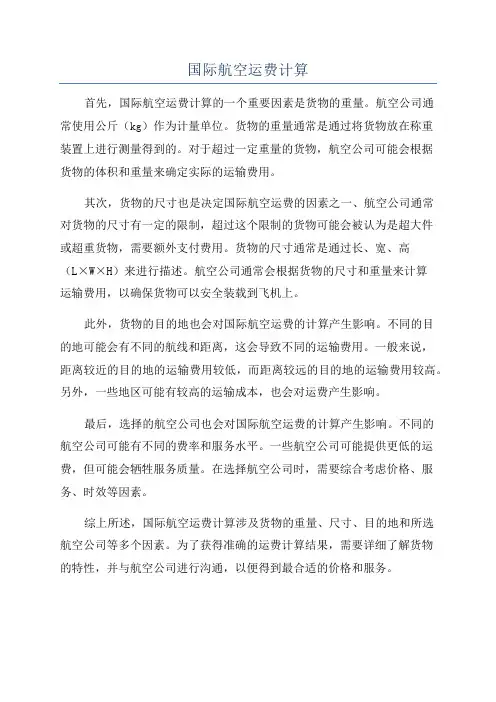 国际航空运费计算

首先，国际航空运费计算的一个重要因素是货物的重量。航空公司通常使用公斤（kg）作为计量单位。货物的重量通常是通过将货物放在称重装置上进行测量得到的。对于超过一定重量的货物，航空公司可能会根据货物的体积和重量来确定实际的运输费用。

其次，货物的尺寸也是决定国际航空运费的因素之一、航空公司通常对货物的尺寸有一定的限制，超过这个限制的货物可能会被认为是超大件或超重货物，需要额外支付费用。货物的尺寸通常是通过长、宽、高（L×W×H）来进行描述。航空公司通常会根据货物的尺寸和重量来计算运输费用，以确保货物可以安全装载到飞机上。

此外，货物的目的地也会对国际航空运费的计算产生影响。不同的目的地可能会有不同的航线和距离，这会导致不同的运输费用。一般来说，距离较近的目的地的运输费用较低，而距离较远的目的地的运输费用较高。另外，一些地区可能有较高的运输成本，也会对运费产生影响。

最后，选择的航空公司也会对国际航空运费的计算产生影响。不同的航空公司可能有不同的费率和服务水平。一些航空公司可能提供更低的运费，但可能会牺牲服务质量。在选择航空公司时，需要综合考虑价格、服务、时效等因素。

综上所述，国际航空运费计算涉及货物的重量、尺寸、目的地和所选航空公司等多个因素。为了获得准确的运费计算结果，需要详细了解货物的特性，并与航空公司进行沟通，以便得到最合适的价格和服务。